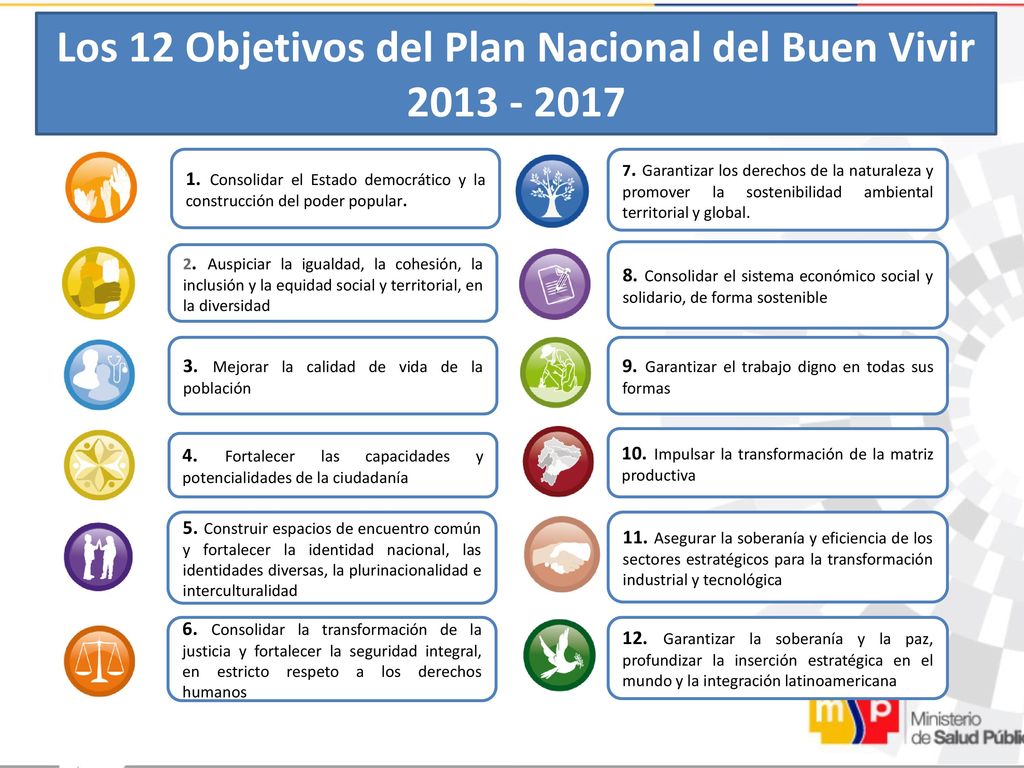 Los 12 Objetivos del Plan Nacional del Buen Vivir 2013 - 2017

1. Consolidar el Estado democrático y la construcción del poder popular.

2. Auspiciar la igualdad, la cohesión, la inclusión y la equidad social y territorial, en la diversidad

3. Mejorar la calidad de vida de la población

4. Fortalecer las capacidades y potencialidades de la ciudadanía

5. Construir espacios de encuentro común y fortalecer la identidad nacional, las identidades diversas, la plurinacionalidad e interculturalidad

6. Consolidar la transformación de la justicia y fortalecer la seguridad integral, en estricto respeto a los derechos humanos

7. Garantizar los derechos de la naturaleza y promover la sostenibilidad ambiental territorial y global.

8. Consolidar el sistema económico social y solidario, de forma sostenible

9. Garantizar el trabajo digno en todas sus formas

10. Impulsar la transformación de la matriz productiva

11. Asegurar la soberanía y eficiencia de los sectores estratégicos para la transformación industrial y tecnológica

12. Garantizar la soberanía y la paz, profundizar la inserción estratégica en el mundo y la integración latinoamericana

Ministerio de Salud Públic